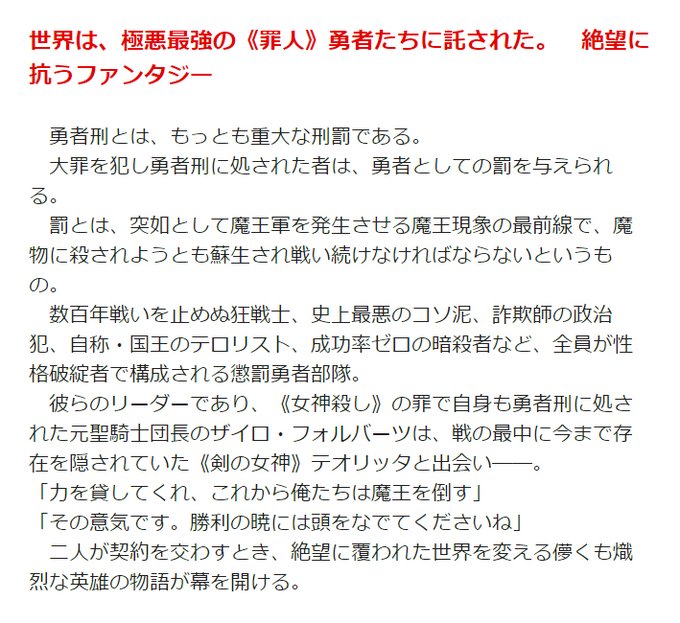 世界は、極悪最強の《罪人》勇者たちに託された。　絶望に抗うファンタジー

勇者刑とは、もっとも重大な刑罰である。
大罪を犯し勇者刑に処された者は、勇者としての罰を与えられる。
罰とは、突如として魔王軍を発生させる魔王現象の最前線で、魔物に殺されようとも蘇生され戦い続けなければならないというもの。
数百年戦いを止めぬ狂戦士、史上最悪のコソ泥、詐欺師の政治犯、自称・国王のテロリスト、成功率ゼロの暗殺者など、全員が性格破綻者で構成される懲罰勇者部隊。
彼らのリーダーであり、《女神殺し》の罪で自身も勇者刑に処された元聖騎士団長のザイロ・フォルバーツは、戦の最中に今まで存在を隠されていた《剣の女神》テオリッタと出会い――。
「力を貸してくれ、これから俺たちは魔王を倒す」
「その意気です。勝利の暁には頭をなでてくださいね」
二人が契約を交わすとき、絶望に覆われた世界を変える儚くも熾烈な英雄の物語が幕を開ける。